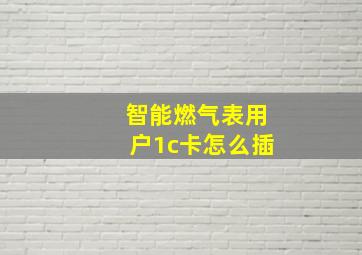 智能燃气表用户1c卡怎么插